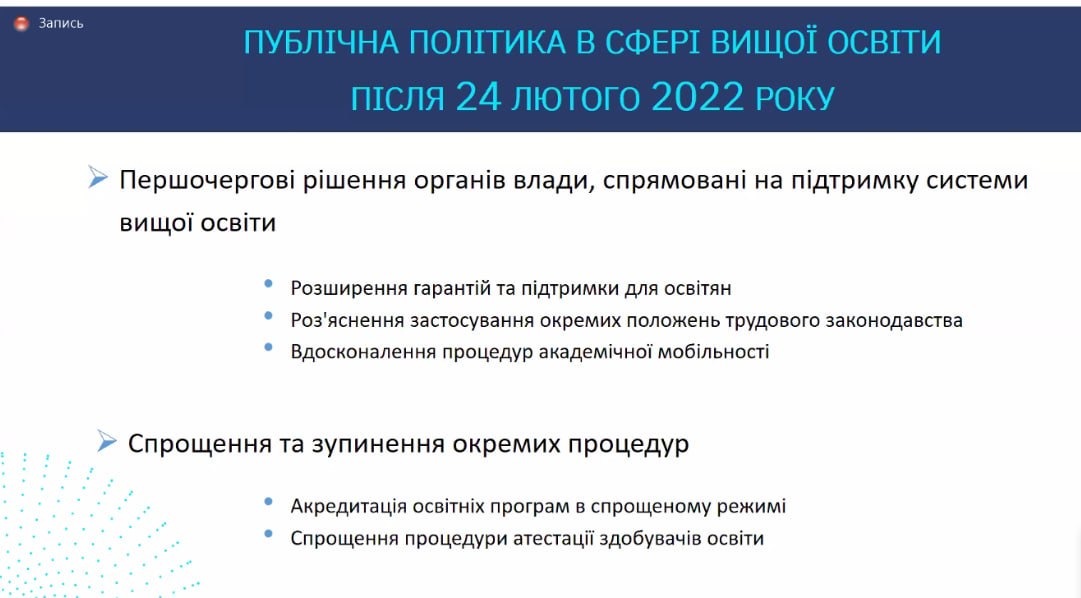 Запись

ПУБЛІЧНА ПОЛІТИКА В СФЕРІ ВИЩОЇ ОСВІТИ
ПІСЛЯ 24 ЛЮТОГО 2022 РОКУ

➢ Першочергові рішення органів влади, спрямовані на підтримку системи вищої освіти

• Розширення гарантій та підтримки для освітян
• Роз'яснення застосування окремих положень трудового законодавства
• Вдосконалення процедур академічної мобільності

➢ Спрощення та зупинення окремих процедур

• Акредитація освітніх програм в спрощеному режимі
• Спрощення процедури атестації здобувачів освіти